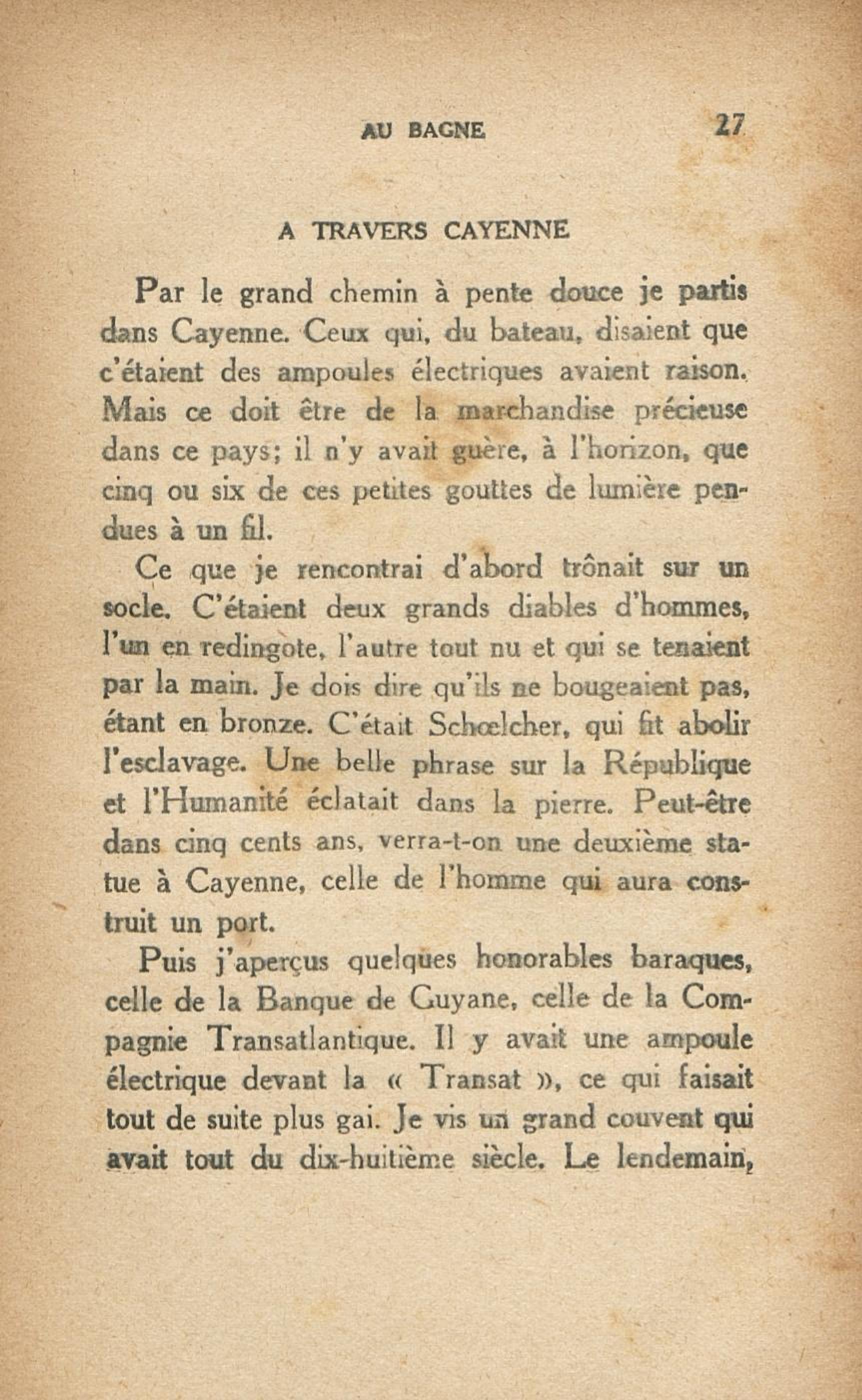 AU BAGNE 27

A TRAVERS CAYENNE

Par le grand chemin à pente douce je partis dans Cayenne. Ceux qui, du bateau, disaient que c'étaient des ampoules électriques avaient raison. Mais ce doit être de la marchandise précieuse dans ce pays; il n'y avait guère, à l'horizon, que cinq ou six de ces petites gouttes de lumière pendues à un fil.

Ce que je rencontrai d'abord trônait sur un socle. C'étaient deux grands diables d'hommes, l'un en redingote, l'autre tout nu et qui se tenaient par la main. Je dois dire qu'ils ne bougeaient pas, étant en bronze. C'était Schœlcher, qui fit abolir l'esclavage. Une belle phrase sur la République et l'Humanité éclatait dans la pierre. Peut-être dans cinq cents ans, verra-t-on une deuxième statue à Cayenne, celle de l'homme qui aura construit un port.

Puis j'aperçus quelques honorables baraques, celle de la Banque de Guyane, celle de la Compagnie Transatlantique. Il y avait une ampoule électrique devant la « Transat », ce qui faisait tout de suite plus gai. Je vis un grand couvent qui avait tout du dix-huitième siècle. Le lendemain,